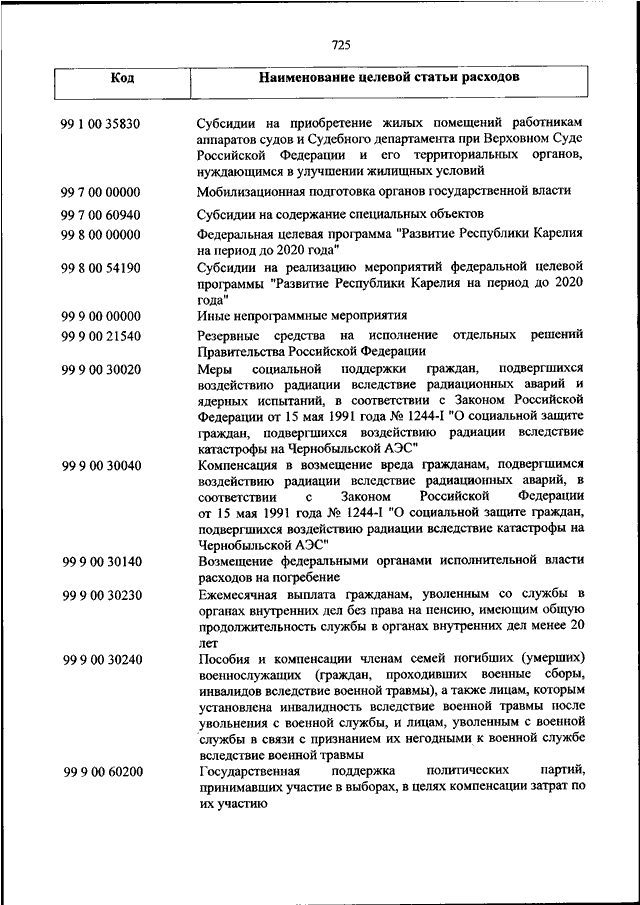 725

| Код | Наименование целевой статьи расходов |
|---|---|
| 99 1 00 35830 | Субсидии на приобретение жилых помещений работникам аппаратов судов и Судебного департамента при Верховном Суде Российской Федерации и его территориальных органов, нуждающимся в улучшении жилищных условий |
| 99 7 00 00000 | Мобилизационная подготовка органов государственной власти |
| 99 7 00 60940 | Субсидии на содержание специальных объектов |
| 99 8 00 00000 | Федеральная целевая программа "Развитие Республики Карелия на период до 2020 года" |
| 99 8 00 54190 | Субсидии на реализацию мероприятий федеральной целевой программы "Развитие Республики Карелия на период до 2020 года" |
| 99 9 00 00000 | Иные непрограммные мероприятия |
| 99 9 00 21540 | Резервные средства на исполнение отдельных решений Правительства Российской Федерации |
| 99 9 00 30020 | Меры социальной поддержки граждан, подвергшихся воздействию радиации вследствие радиационных аварий и ядерных испытаний, в соответствии с Законом Российской Федерации от 15 мая 1991 года № 1244-I "О социальной защите граждан, подвергшихся воздействию радиации вследствие катастрофы на Чернобыльской АЭС" |
| 99 9 00 30040 | Компенсация в возмещение вреда гражданам, подвергшимся воздействию радиации вследствие радиационных аварий, в соответствии с Законом Российской Федерации от 15 мая 1991 года № 1244-I "О социальной защите граждан, подвергшихся воздействию радиации вследствие катастрофы на Чернобыльской АЭС" |
| 99 9 00 30140 | Возмещение федеральными органами исполнительной власти расходов на погребение |
| 99 9 00 30230 | Ежемесячная выплата гражданам, уволенным со службы в органах внутренних дел без права на пенсию, имеющим общую продолжительность службы в органах внутренних дел менее 20 лет |
| 99 9 00 30240 | Пособия и компенсации членам семей погибших (умерших) военнослужащих (граждан, проходивших военные сборы, инвалидов вследствие военной травмы), а также лицам, которым установлена инвалидность вследствие военной травмы после увольнения с военной службы, и лицам, уволенным с военной службы в связи с признанием их негодными к военной службе вследствие военной травмы |
| 99 9 00 60200 | Государственная поддержка политических партий, принимавших участие в выборах, в целях компенсации затрат по их участию |